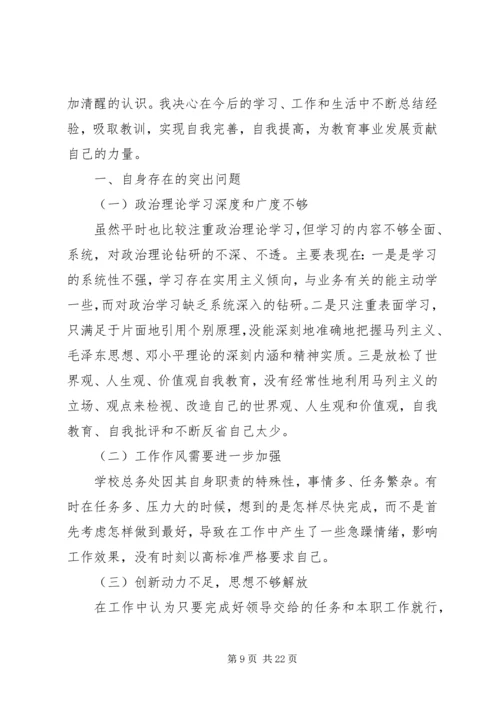 加清醒的认识。我决心在今后的学习、工作和生活中不断总结经验，吸取教训，实现自我完善，自我提高，为教育事业发展贡献自己的力量。

一、自身存在的突出问题

（一）政治理论学习深度和广度不够

虽然平时也比较注重政治理论学习，但学习的内容不够全面、系统，对政治理论钻研的不深、不透。主要表现在：一是是学习的系统性不强，学习存在实用主义倾向，与业务有关的能主动学一些，而对政治学习缺乏系统深入的钻研。二是只注重表面学习，只满足于片面地引用个别原理，没能深刻地准确地把握马列主义、毛泽东思想、邓小平理论的深刻内涵和精神实质。三是放松了世界观、人生观、价值观自我教育，没有经常性地利用马列主义的立场、观点来检视、改造自己的世界观、人生观和价值观，自我教育、自我批评和不断反省自己太少。

（二）工作作风需要进一步加强

学校总务处因其自身职责的特殊性，事情多、任务繁杂。有时在任务多、压力大的时候，想到的是怎样尽快完成，而不是首先考虑怎样做到最好，导致在工作中产生了一些急躁情绪，影响工作效果，没有时刻以高标准严格要求自己。

（三）创新动力不足，思想不够解放

在工作中认为只要完成好领导交给的任务和本职工作就行，

第 9 页 共 22 页